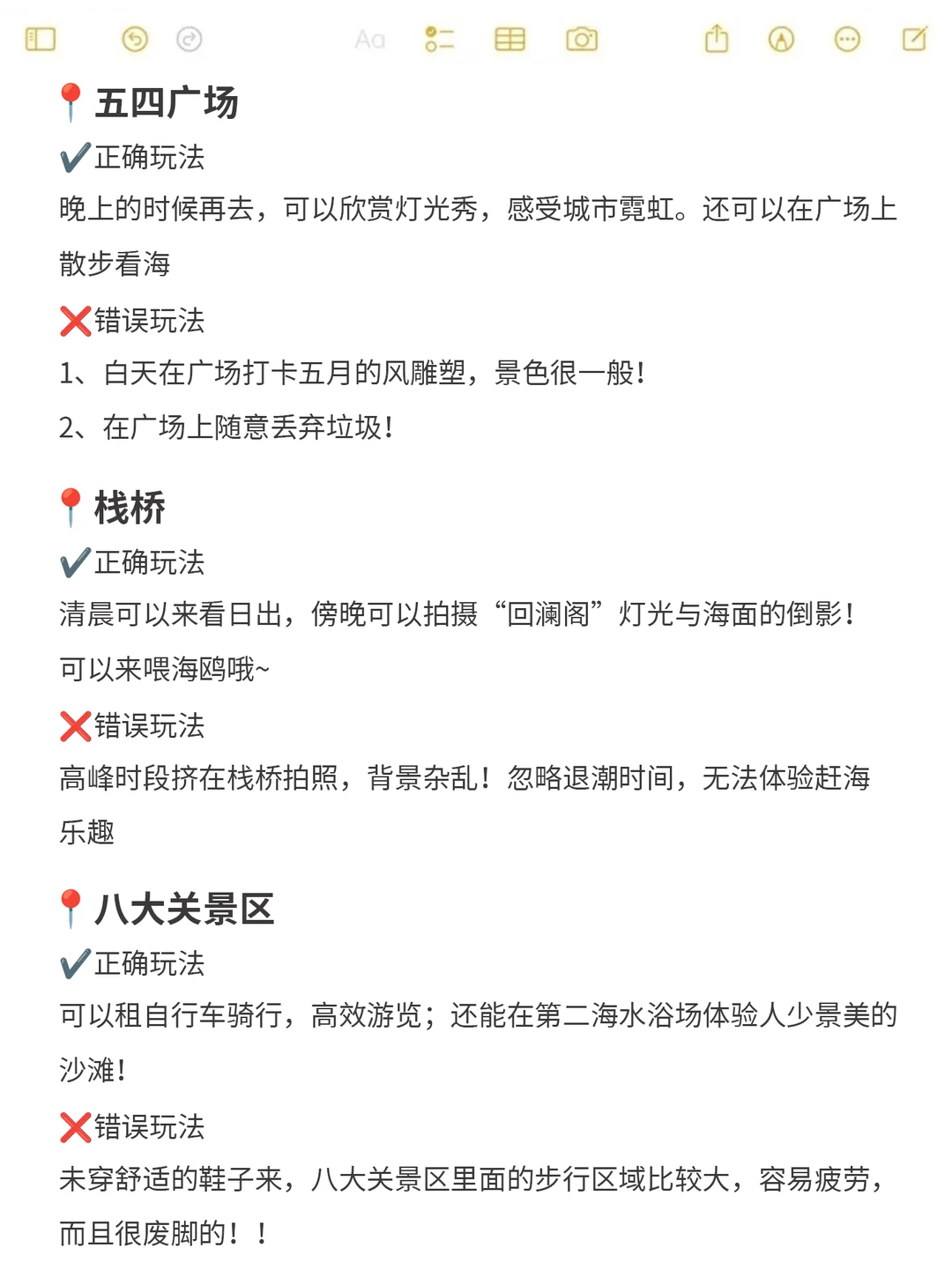 Aa

📍五四广场
✔️正确玩法
晚上的时候再去，可以欣赏灯光秀，感受城市霓虹。还可以在广场上散步看海
❌错误玩法
1、白天在广场打卡五月的风雕塑，景色很一般！
2、在广场上随意丢弃垃圾！

📍栈桥
✔️正确玩法
清晨可以来看日出，傍晚可以拍摄“回澜阁”灯光与海面的倒影！
可以来喂海鸥哦~
❌错误玩法
高峰时段挤在栈桥拍照，背景杂乱！忽略退潮时间，无法体验赶海乐趣

📍八大关景区
✔️正确玩法
可以租自行车骑行，高效游览；还能在第二海水浴场体验人少景美的沙滩！
❌错误玩法
未穿舒适的鞋子来，八大关景区里面的步行区域比较大，容易疲劳，而且很废脚的！！